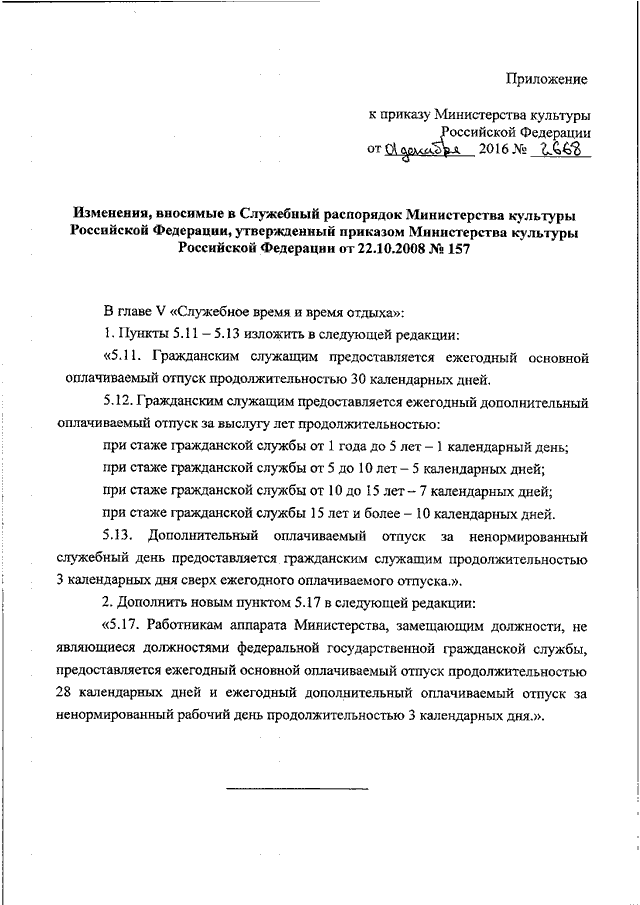 Приложение

к приказу Министерства культуры Российской Федерации
от 01 декабря 2016 № 2668

Изменения, вносимые в Служебный распорядок Министерства культуры Российской Федерации, утвержденный приказом Министерства культуры Российской Федерации от 22.10.2008 № 157

В главе V «Служебное время и время отдыха»:

1. Пункты 5.11 – 5.13 изложить в следующей редакции:

«5.11. Гражданским служащим предоставляется ежегодный основной оплачиваемый отпуск продолжительностью 30 календарных дней.

5.12. Гражданским служащим предоставляется ежегодный дополнительный оплачиваемый отпуск за выслугу лет продолжительностью:

при стаже гражданской службы от 1 года до 5 лет – 1 календарный день;

при стаже гражданской службы от 5 до 10 лет – 5 календарных дней;

при стаже гражданской службы от 10 до 15 лет – 7 календарных дней;

при стаже гражданской службы 15 лет и более – 10 календарных дней.

5.13. Дополнительный оплачиваемый отпуск за ненормированный служебный день предоставляется гражданским служащим продолжительностью 3 календарных дня сверх ежегодного оплачиваемого отпуска.».

2. Дополнить новым пунктом 5.17 в следующей редакции:

«5.17. Работникам аппарата Министерства, замещающим должности, не являющиеся должностями федеральной государственной гражданской службы, предоставляется ежегодный основной оплачиваемый отпуск продолжительностью 28 календарных дней и ежегодный дополнительный оплачиваемый отпуск за ненормированный рабочий день продолжительностью 3 календарных дня.».